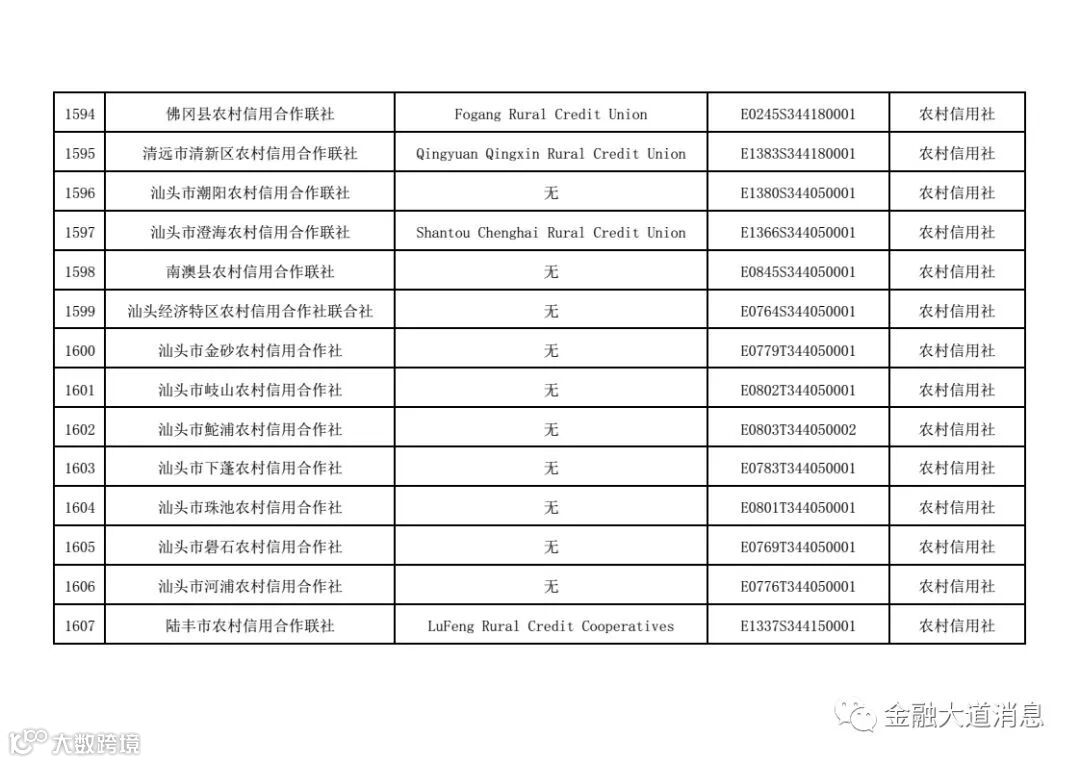 | 1594 | 佛冈县农村信用合作联社 | Fogang Rural Credit Union | E0245S344180001 | 农村信用社 |
|---|---|---|---|---|
| 1595 | 清远市清新区农村信用合作联社 | Qingyuan Qingxin Rural Credit Union | E1383S344180001 | 农村信用社 |
| 1596 | 汕头市潮阳农村信用合作联社 | 无 | E1380S344050001 | 农村信用社 |
| 1597 | 汕头市澄海农村信用合作联社 | Shantou Chenghai Rural Credit Union | E1366S344050001 | 农村信用社 |
| 1598 | 南澳县农村信用合作联社 | 无 | E0845S344050001 | 农村信用社 |
| 1599 | 汕头经济特区农村信用合作社联合社 | 无 | E0764S344050001 | 农村信用社 |
| 1600 | 汕头市金砂农村信用合作社 | 无 | E0779T344050001 | 农村信用社 |
| 1601 | 汕头市岐山农村信用合作社 | 无 | E0802T344050001 | 农村信用社 |
| 1602 | 汕头市鮀浦农村信用合作社 | 无 | E0803T344050002 | 农村信用社 |
| 1603 | 汕头市下蓬农村信用合作社 | 无 | E0783T344050001 | 农村信用社 |
| 1604 | 汕头市珠池农村信用合作社 | 无 | E0801T344050001 | 农村信用社 |
| 1605 | 汕头市礐石农村信用合作社 | 无 | E0769T344050001 | 农村信用社 |
| 1606 | 汕头市河浦农村信用合作社 | 无 | E0776T344050001 | 农村信用社 |
| 1607 | 陆丰市农村信用合作联社 | LuFeng Rural Credit Cooperatives | E1337S344150001 | 农村信用社 |

金融大道消息

大数跨境